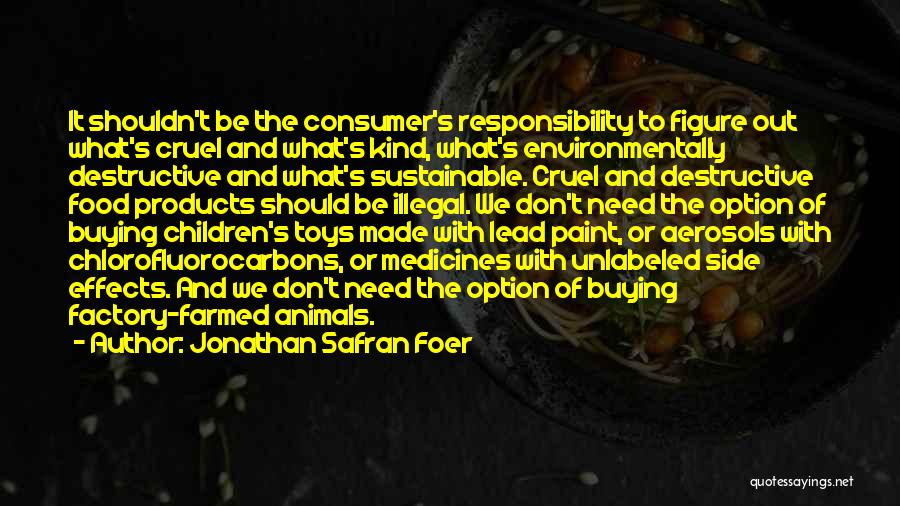 It shouldn't be the consumer's responsibility to figure out what's cruel and what's kind, what's environmentally destructive and what's sustainable. Cruel and destructive food products should be illegal. We don't need the option of buying children's toys made with lead paint, or aerosols with chlorofluorocarbons, or medicines with unlabeled side effects. And we don't need the option of buying factory-farmed animals.

- Author: Jonathan Safran Foer

quotessayings.net